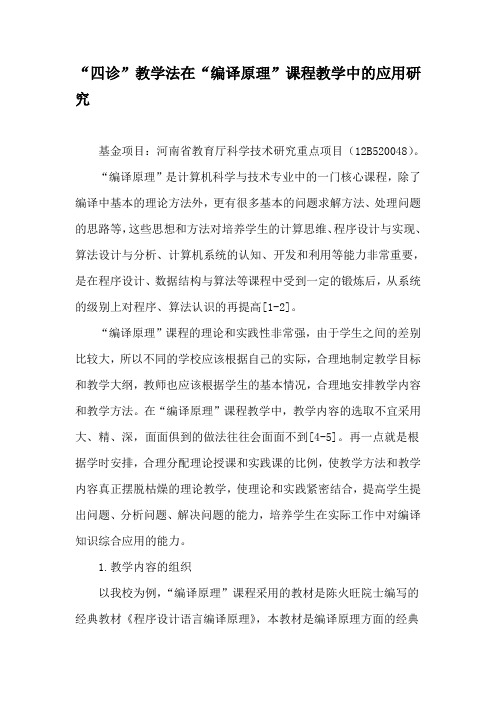 “四诊”教学法在“编译原理”课程教学中的应用研究

基金项目：河南省教育厅科学技术研究重点项目（12B520048）。

“编译原理”是计算机科学与技术专业中的一门核心课程，除了编译中基本的理论方法外，更有很多基本的问题求解方法、处理问题的思路等，这些思想和方法对培养学生的计算思维、程序设计与实现、算法设计与分析、计算机系统的认知、开发和利用等能力非常重要，是在程序设计、数据结构与算法等课程中受到一定的锻炼后，从系统的级别上对程序、算法认识的再提高[1-2]。

“编译原理”课程的理论和实践性非常强，由于学生之间的差别比较大，所以不同的学校应该根据自己的实际，合理地制定教学目标和教学大纲，教师也应该根据学生的基本情况，合理地安排教学内容和教学方法。在“编译原理”课程教学中，教学内容的选取不宜采用大、精、深，面面俱到的做法往往会面面不到[4-5]。再一点就是根据学时安排，合理分配理论授课和实践课的比例，使教学方法和教学内容真正摆脱枯燥的理论教学，使理论和实践紧密结合，提高学生提出问题、分析问题、解决问题的能力，培养学生在实际工作中对编译知识综合应用的能力。

1.教学内容的组织

以我校为例，“编译原理”课程采用的教材是陈火旺院士编写的经典教材《程序设计语言编译原理》，本教材是编译原理方面的经典